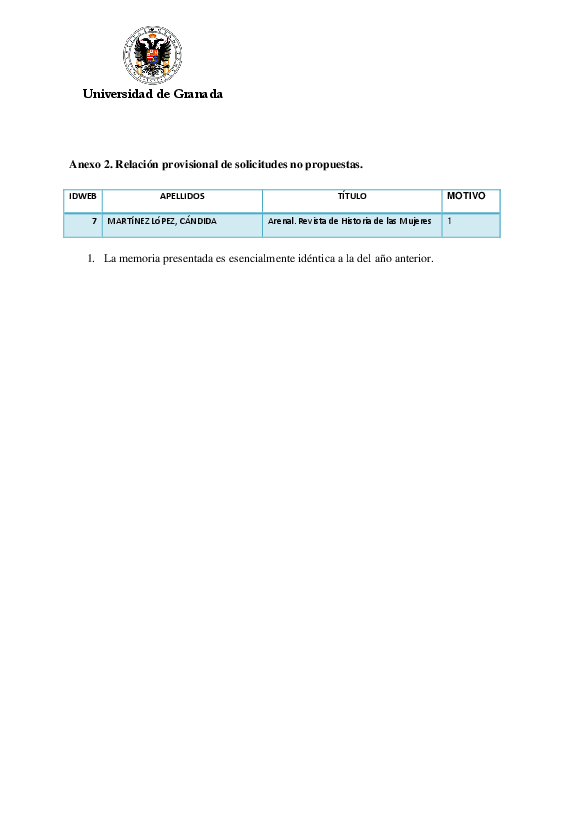 Universidad de Granada

Anexo 2. Relación provisional de solicitudes no propuestas.

| IDWEB | APELLIDOS | TÍTULO | MOTIVO |
|---|---|---|---|
| 7 | MARTÍNEZ LÓPEZ, CÁNDIDA | Arenal. Revista de Historia de las Mujeres | 1 |

1. La memoria presentada es esencialmente idéntica a la del año anterior.